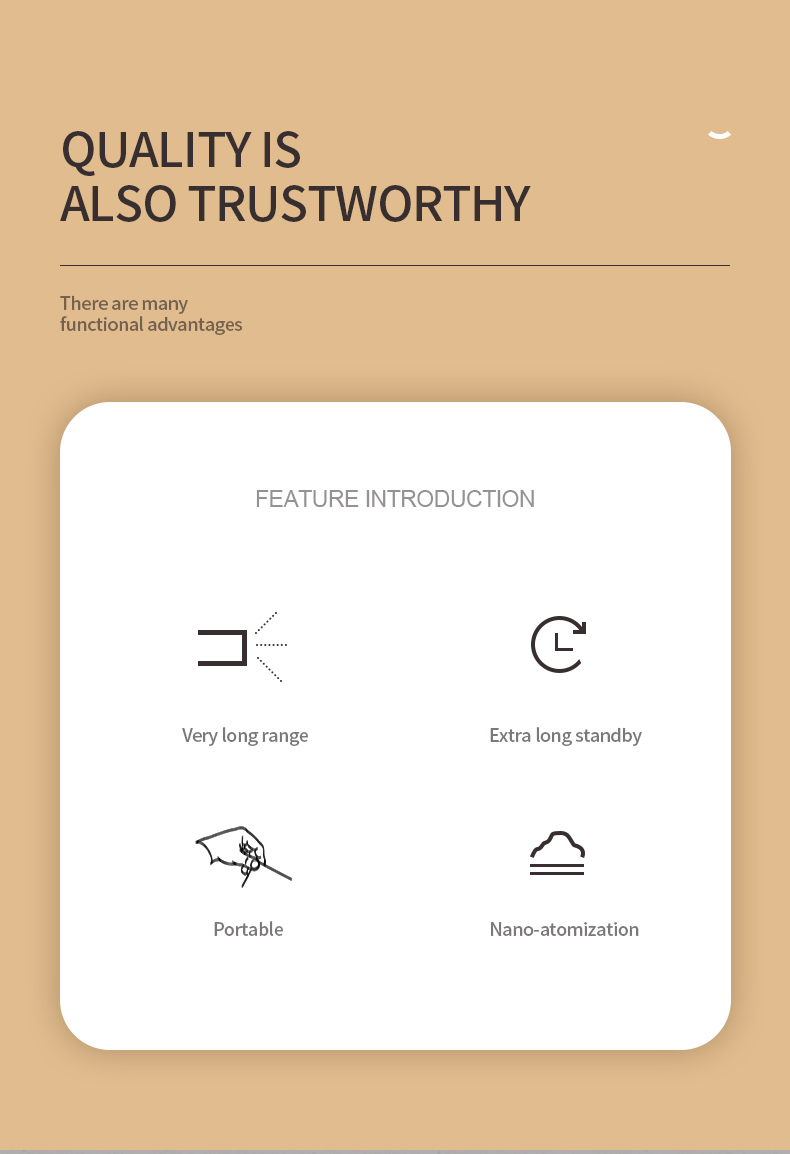 QUALITY IS
ALSO TRUSTWORTHY

There are many
functional advantages

FEATURE INTRODUCTION

Very long range

Extra long standby

Portable

Nano-atomization